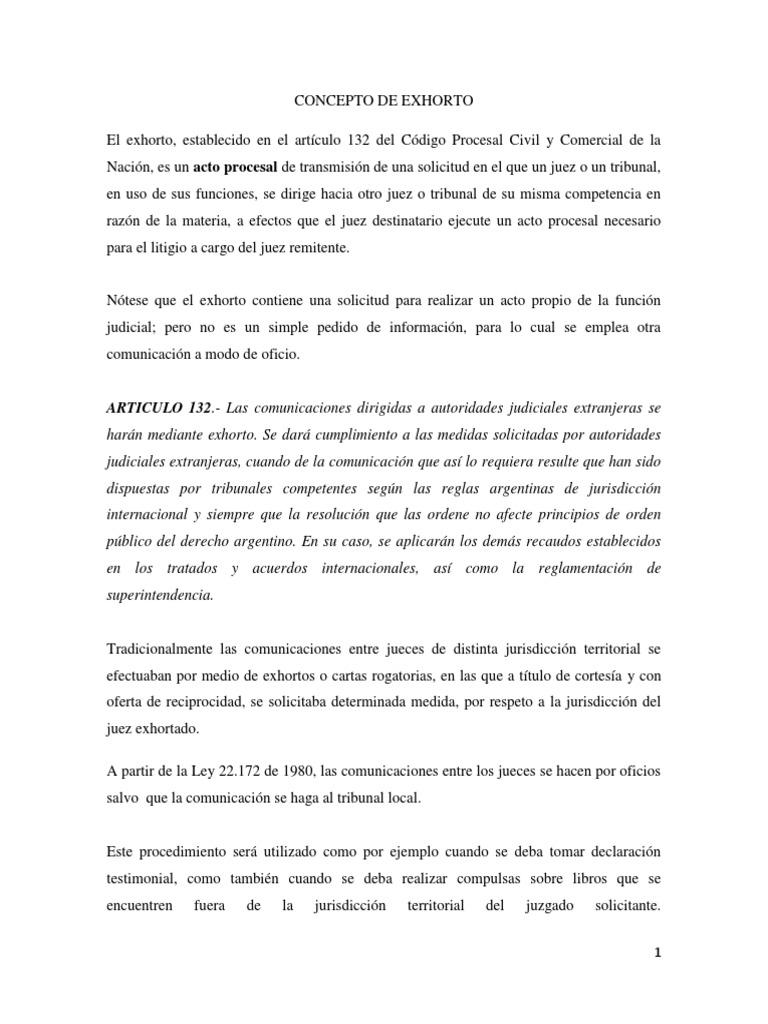 CONCEPTO DE EXHORTO

El exhorto, establecido en el artículo 132 del Código Procesal Civil y Comercial de la Nación, es un acto procesal de transmisión de una solicitud en el que un juez o un tribunal, en uso de sus funciones, se dirige hacia otro juez o tribunal de su misma competencia en razón de la materia, a efectos que el juez destinatario ejecute un acto procesal necesario para el litigio a cargo del juez remitente.

Nótese que el exhorto contiene una solicitud para realizar un acto propio de la función judicial; pero no es un simple pedido de información, para lo cual se emplea otra comunicación a modo de oficio.

ARTICULO 132.- Las comunicaciones dirigidas a autoridades judiciales extranjeras se harán mediante exhorto. Se dará cumplimiento a las medidas solicitadas por autoridades judiciales extranjeras, cuando de la comunicación que así lo requiera resulte que han sido dispuestas por tribunales competentes según las reglas argentinas de jurisdicción internacional y siempre que la resolución que las ordene no afecte principios de orden público del derecho argentino. En su caso, se aplicarán los demás recaudos establecidos en los tratados y acuerdos internacionales, así como la reglamentación de superintendencia.

Tradicionalmente las comunicaciones entre jueces de distinta jurisdicción territorial se efectuaban por medio de exhortos o cartas rogatorias, en las que a título de cortesía y con oferta de reciprocidad, se solicitaba determinada medida, por respeto a la jurisdicción del juez exhortado.

A partir de la Ley 22.172 de 1980, las comunicaciones entre los jueces se hacen por oficios salvo que la comunicación se haga al tribunal local.

Este procedimiento será utilizado como por ejemplo cuando se deba tomar declaración testimonial, como también cuando se deba realizar compulsas sobre libros que se encuentren fuera de la jurisdicción territorial del juzgado solicitante.

1